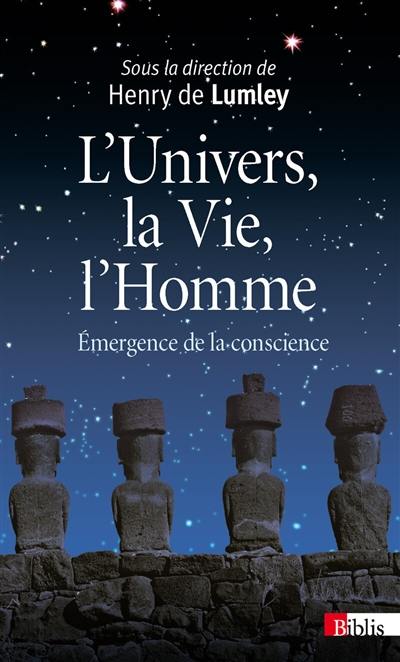 Sous la direction de
Henry de Lumley

L'Univers, la Vie, l'Homme

Émergence de la conscience

Biblis